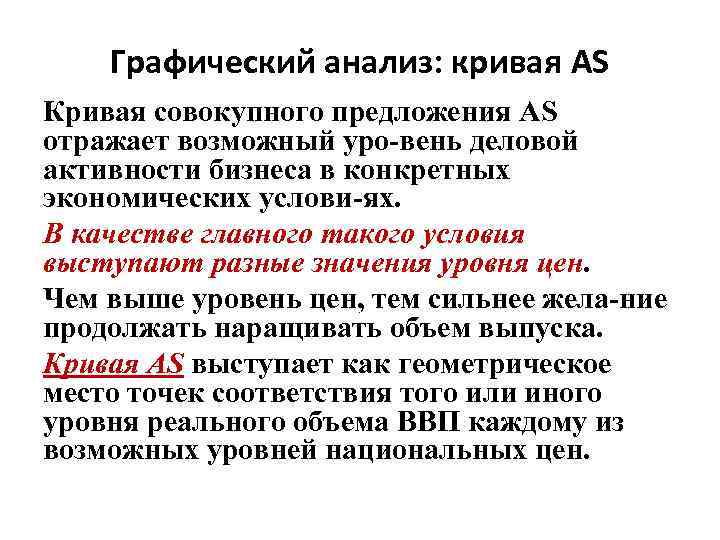 Графический анализ: кривая AS

Кривая совокупного предложения AS отражает возможный уро-вень деловой активности бизнеса в конкретных экономических услови-ях.

В качестве главного такого условия выступают разные значения уровня цен.

Чем выше уровень цен, тем сильнее жела-ние продолжать наращивать объем выпуска.

Кривая AS выступает как геометрическое место точек соответствия того или иного уровня реального объема ВВП каждому из возможных уровней национальных цен.